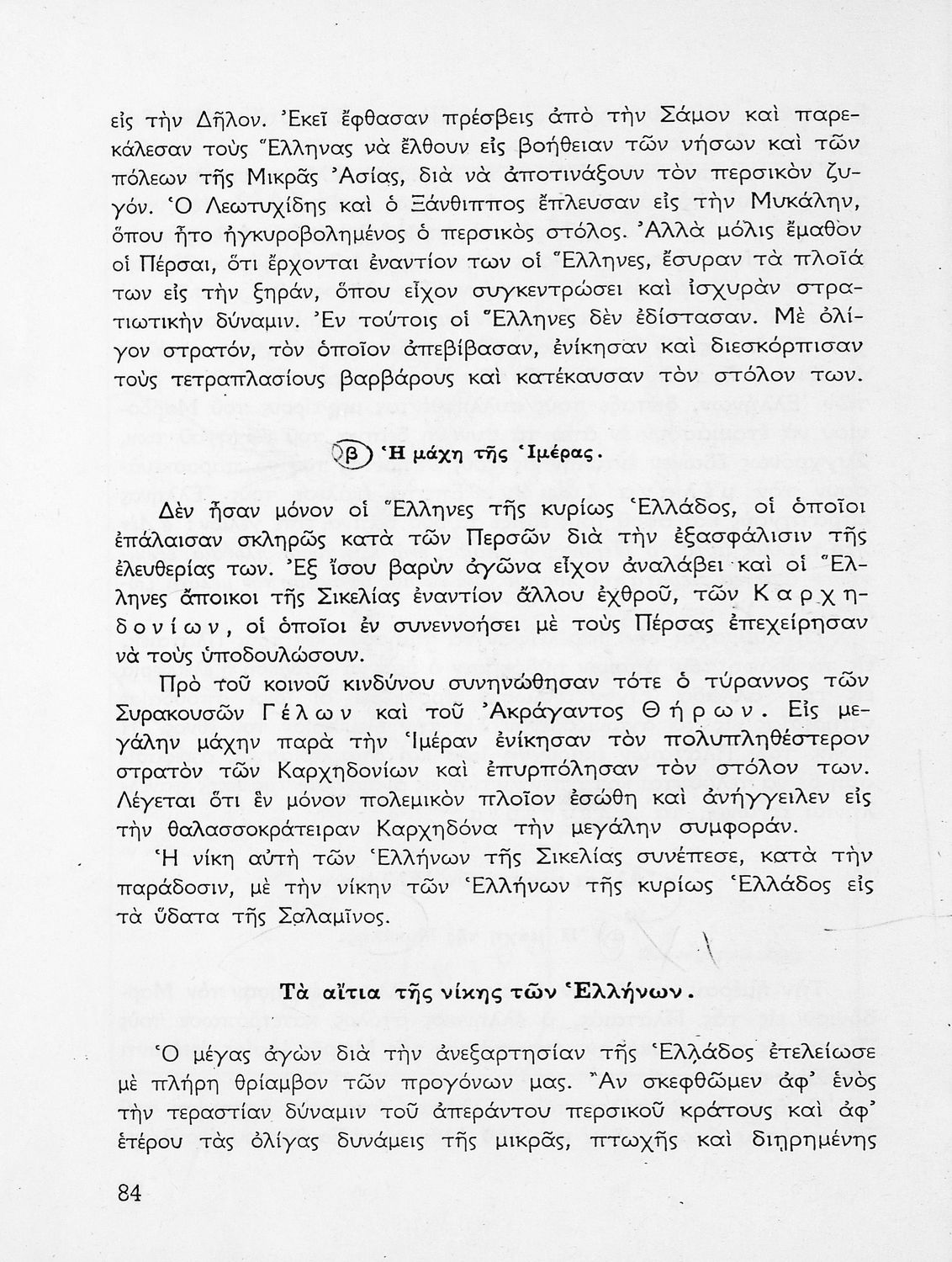 εἰς τὴν Δῆλον. Ἐκεῖ ἔφθασαν πρέσβεις ἀπὸ τὴν Σάμον καὶ παρεκάλεσαν τοὺς Ἕλληνας νὰ ἔλθουν εἰς βοήθειαν τῶν νήσων καὶ τῶν πόλεων τῆς Μικρᾶς Ἀσίας, διὰ νὰ ἀποτινάξουν τὸν περσικὸν ζυγόν. Ὁ Λεωτυχίδης καὶ ὁ Ξάνθιππος ἔπλευσαν εἰς τὴν Μυκάλην, ὅπου ἦτο ἠγκυροβολημένος ὁ περσικὸς στόλος. Ἀλλὰ μόλις ἔμαθον οἱ Πέρσαι, ὅτι ἔρχονται ἐναντίον των οἱ Ἕλληνες, ἔσυραν τὰ πλοῖά των εἰς τὴν ξηράν, ὅπου εἶχον συγκεντρώσει καὶ ἰσχυρὰν στρατιωτικὴν δύναμιν. Ἐν τούτοις οἱ Ἕλληνες δὲν ἐδίστασαν. Μὲ ὀλίγον στρατόν, τὸν ὁποῖον ἀπεβίβασαν, ἐνίκησαν καὶ διεσκόρπισαν τοὺς τετραπλασίους βαρβάρους καὶ κατέκαυσαν τὸν στόλον των.

β) Ἡ μάχη τῆς Ἱμέρας.

Δὲν ἦσαν μόνον οἱ Ἕλληνες τῆς κυρίως Ἑλλάδος, οἱ ὁποῖοι ἐπάλαισαν σκληρῶς κατὰ τῶν Περσῶν διὰ τὴν ἐξασφάλισιν τῆς ἐλευθερίας των. Ἐξ ἴσου βαρὺν ἀγῶνα εἶχον ἀναλάβει καὶ οἱ Ἕλληνες ἄποικοι τῆς Σικελίας ἐναντίον ἄλλου ἐχθροῦ, τῶν Καρχηδονίων, οἱ ὁποῖοι ἐν συνεννοήσει μὲ τοὺς Πέρσας ἐπεχείρησαν νὰ τοὺς ὑποδουλώσουν.

Πρὸ τοῦ κοινοῦ κινδύνου συνηνώθησαν τότε ὁ τύραννος τῶν Συρακουσῶν Γέλων καὶ τοῦ Ἀκράγαντος Θήρων. Εἰς μεγάλην μάχην παρὰ τὴν Ἱμέραν ἐνίκησαν τὸν πολυπληθέστερον στρατὸν τῶν Καρχηδονίων καὶ ἐπυρπόλησαν τὸν στόλον των. Λέγεται ὅτι ἓν μόνον πολεμικὸν πλοῖον ἐσώθη καὶ ἀνήγγειλεν εἰς τὴν θαλασσοκράτειραν Καρχηδόνα τὴν μεγάλην συμφοράν.

Ἡ νίκη αὐτὴ τῶν Ἑλλήνων τῆς Σικελίας συνέπεσε, κατὰ τὴν παράδοσιν, μὲ τὴν νίκην τῶν Ἑλλήνων τῆς κυρίως Ἑλλάδος εἰς τὰ ὕδατα τῆς Σαλαμῖνος.

Τὰ αἴτια τῆς νίκης τῶν Ἑλλήνων.

Ὁ μέγας ἀγὼν διὰ τὴν ἀνεξαρτησίαν τῆς Ἑλλάδος ἐτελείωσε μὲ πλήρη θρίαμβον τῶν προγόνων μας. Ἂν σκεφθῶμεν ἀφ' ἑνὸς τὴν τεραστίαν δύναμιν τοῦ ἀπεράντου περσικοῦ κράτους καὶ ἀφ' ἑτέρου τὰς ὀλίγας δυνάμεις τῆς μικρᾶς, πτωχῆς καὶ διῃρημένης

84